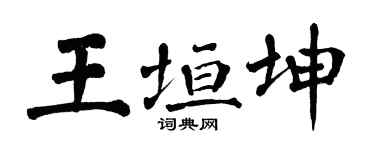 王垣坤
词典网